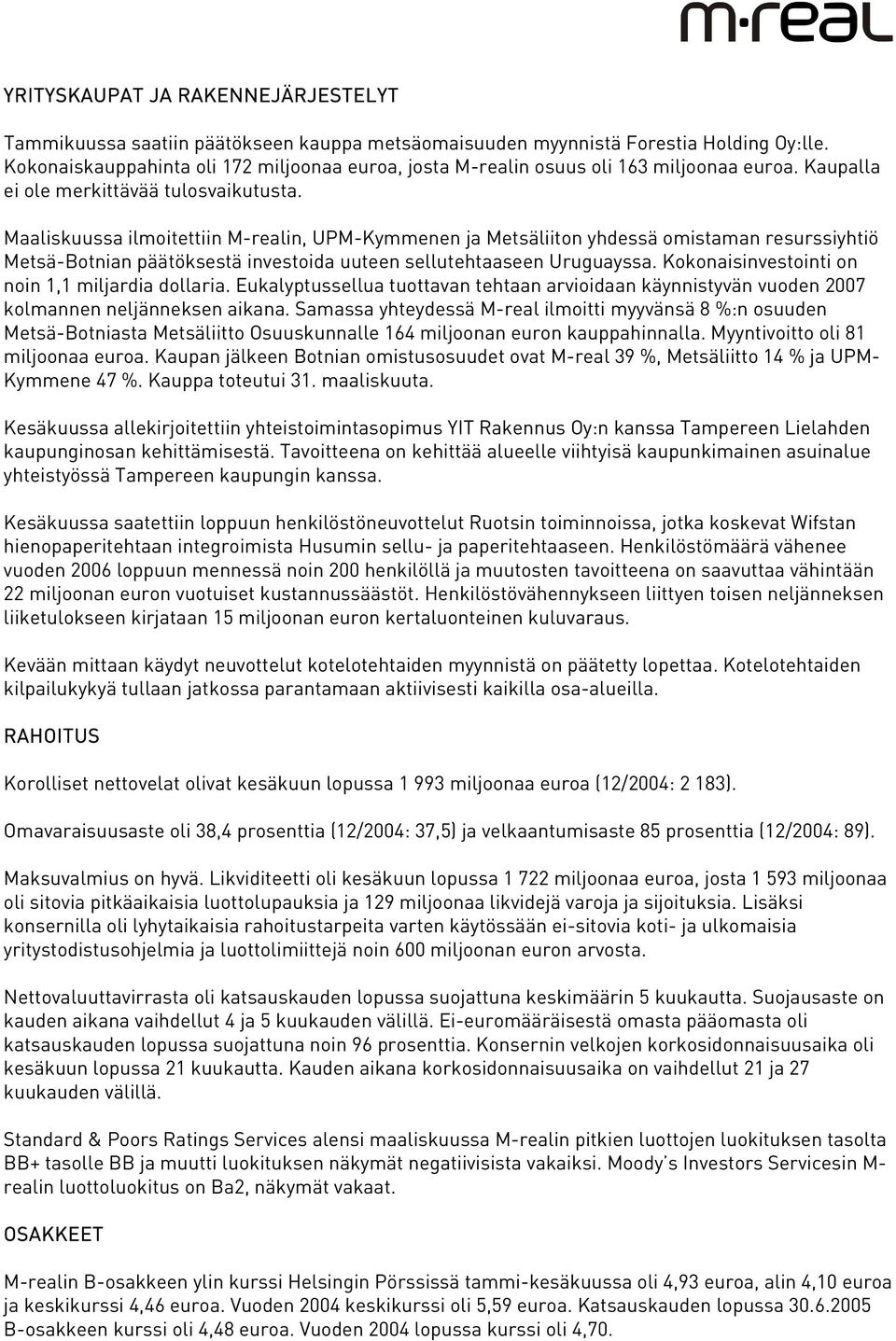 m·real

YRITYSKAUPAT JA RAKENNEJÄRJESTELYT

Tammikuussa saatiin päätökseen kauppa metsäomaisuuden myynnistä Forestia Holding Oy:lle. Kokonaiskauppahinta oli 172 miljoonaa euroa, josta M-realin osuus oli 163 miljoonaa euroa. Kaupalla ei ole merkittävää tulosvaikutusta.

Maaliskuussa ilmoitettiin M-realin, UPM-Kymmenen ja Metsäliiton yhdessä omistaman resurssiyhtiö Metsä-Botnian päätöksestä investoida uuteen sellutehtaaseen Uruguayssa. Kokonaisinvestointi on noin 1,1 miljardia dollaria. Eukalyptussellua tuottavan tehtaan arvioidaan käynnistyvän vuoden 2007 kolmannen neljänneksen aikana. Samassa yhteydessä M-real ilmoitti myyvänsä 8 %:n osuuden Metsä-Botniasta Metsäliitto Osuuskunnalle 164 miljoonan euron kauppahinnalla. Myyntivoitto oli 81 miljoonaa euroa. Kaupan jälkeen Botnian omistusosuudet ovat M-real 39 %, Metsäliitto 14 % ja UPM-Kymmene 47 %. Kauppa toteutui 31. maaliskuuta.

Kesäkuussa allekirjoitettiin yhteistoimintasopimus YIT Rakennus Oy:n kanssa Tampereen Lielahden kaupunginosan kehittämisestä. Tavoitteena on kehittää alueelle viihtyisä kaupunkimainen asuinalue yhteistyössä Tampereen kaupungin kanssa.

Kesäkuussa saatettiin loppuun henkilöstöneuvottelut Ruotsin toiminnoissa, jotka koskevat Wifstan hienopaperitehtaan integroimista Husumin sellu- ja paperitehtaaseen. Henkilöstömäärä vähenee vuoden 2006 loppuun mennessä noin 200 henkilöllä ja muutosten tavoitteena on saavuttaa vähintään 22 miljoonan euron vuotuiset kustannussäästöt. Henkilöstövähennykseen liittyen toisen neljänneksen liiketulokseen kirjataan 15 miljoonan euron kertaluonteinen kuluvaraus.

Kevään mittaan käydyt neuvottelut kotelotehtaiden myynnistä on päätetty lopettaa. Kotelotehtaiden kilpailukykyä tullaan jatkossa parantamaan aktiivisesti kaikilla osa-alueilla.

RAHOITUS

Korolliset nettovelat olivat kesäkuun lopussa 1 993 miljoonaa euroa (12/2004: 2 183).

Omavaraisuusaste oli 38,4 prosenttia (12/2004: 37,5) ja velkaantumisaste 85 prosenttia (12/2004: 89).

Maksuvalmius on hyvä. Likviditeetti oli kesäkuun lopussa 1 722 miljoonaa euroa, josta 1 593 miljoonaa oli sitovia pitkäaikaisia luottolupauksia ja 129 miljoonaa likvidejä varoja ja sijoituksia. Lisäksi konsernilla oli lyhytaikaisia rahoitustarpeita varten käytössään ei-sitovia koti- ja ulkomaisia yritystodistusohjelmia ja luottolimiittejä noin 600 miljoonan euron arvosta.

Nettovaluuttavirrasta oli katsauskauden lopussa suojattuna keskimäärin 5 kuukautta. Suojausaste on kauden aikana vaihdellut 4 ja 5 kuukauden välillä. Ei-euromääräisestä omasta pääomasta oli katsauskauden lopussa suojattuna noin 96 prosenttia. Konsernin velkojen korkosidonnaisuusaika oli kesäkuun lopussa 21 kuukautta. Kauden aikana korkosidonnaisuusaika on vaihdellut 21 ja 27 kuukauden välillä.

Standard & Poors Ratings Services alensi maaliskuussa M-realin pitkien luottojen luokituksen tasolta BB+ tasolle BB ja muutti luokituksen näkymät negatiivisista vakaiksi. Moody's Investors Servicesin M-realin luottoluokitus on Ba2, näkymät vakaat.

OSAKKEET

M-realin B-osakkeen ylin kurssi Helsingin Pörssissä tammi-kesäkuussa oli 4,93 euroa, alin 4,10 euroa ja keskikurssi 4,46 euroa. Vuoden 2004 keskikurssi oli 5,59 euroa. Katsauskauden lopussa 30.6.2005 B-osakkeen kurssi oli 4,48 euroa. Vuoden 2004 lopussa kurssi oli 4,70.